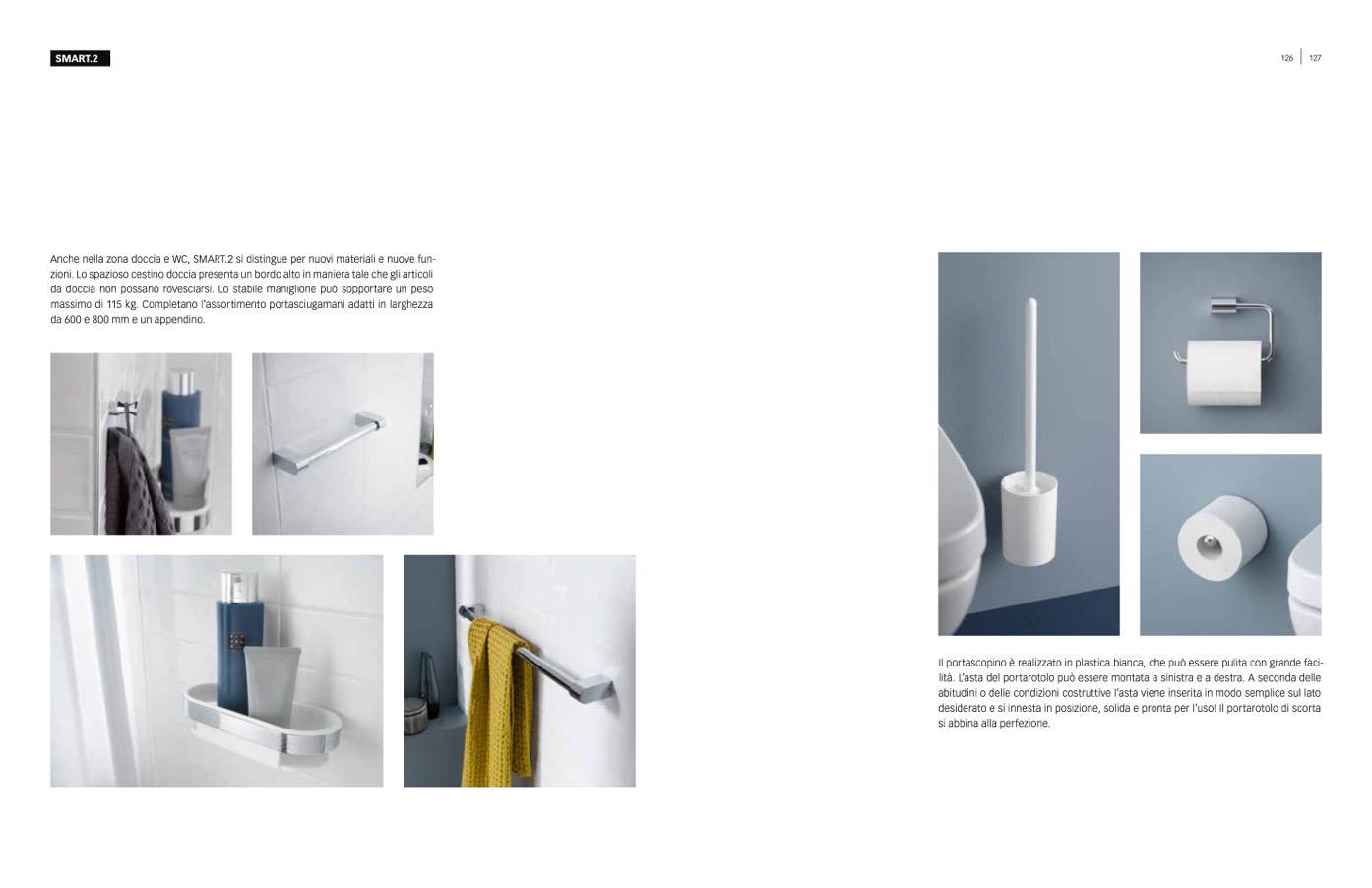 SMART.2

126 | 127

Anche nella zona doccia e WC, SMART.2 si distingue per nuovi materiali e nuove funzioni. Lo spazioso cestino doccia presenta un bordo alto in maniera tale che gli articoli da doccia non possano rovesciarsi. Lo stabile maniglione può sopportare un peso massimo di 115 kg. Completano l'assortimento portasciugamani adatti in larghezza da 600 e 800 mm e un appendino.

Il portascopino è realizzato in plastica bianca, che può essere pulita con grande facilità. L'asta del portarotolo può essere montata a sinistra e a destra. A seconda delle abitudini o delle condizioni costruttive l'asta viene inserita in modo semplice sul lato desiderato e si innesta in posizione, solida e pronta per l'uso! Il portarotolo di scorta si abbina alla perfezione.